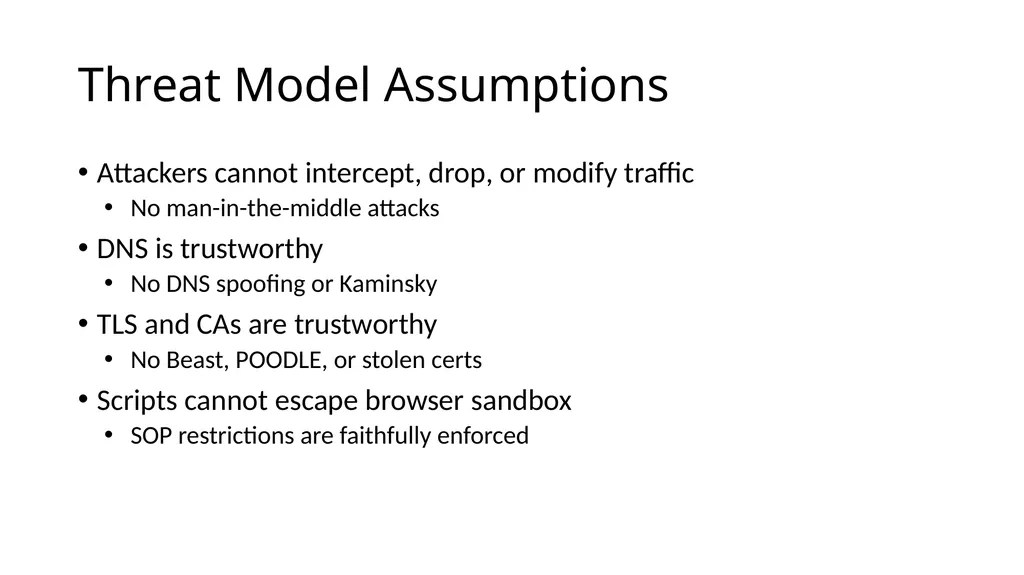 Threat Model Assumptions

• Attackers cannot intercept, drop, or modify traffic
  • No man-in-the-middle attacks
• DNS is trustworthy
  • No DNS spoofing or Kaminsky
• TLS and CAs are trustworthy
  • No Beast, POODLE, or stolen certs
• Scripts cannot escape browser sandbox
  • SOP restrictions are faithfully enforced